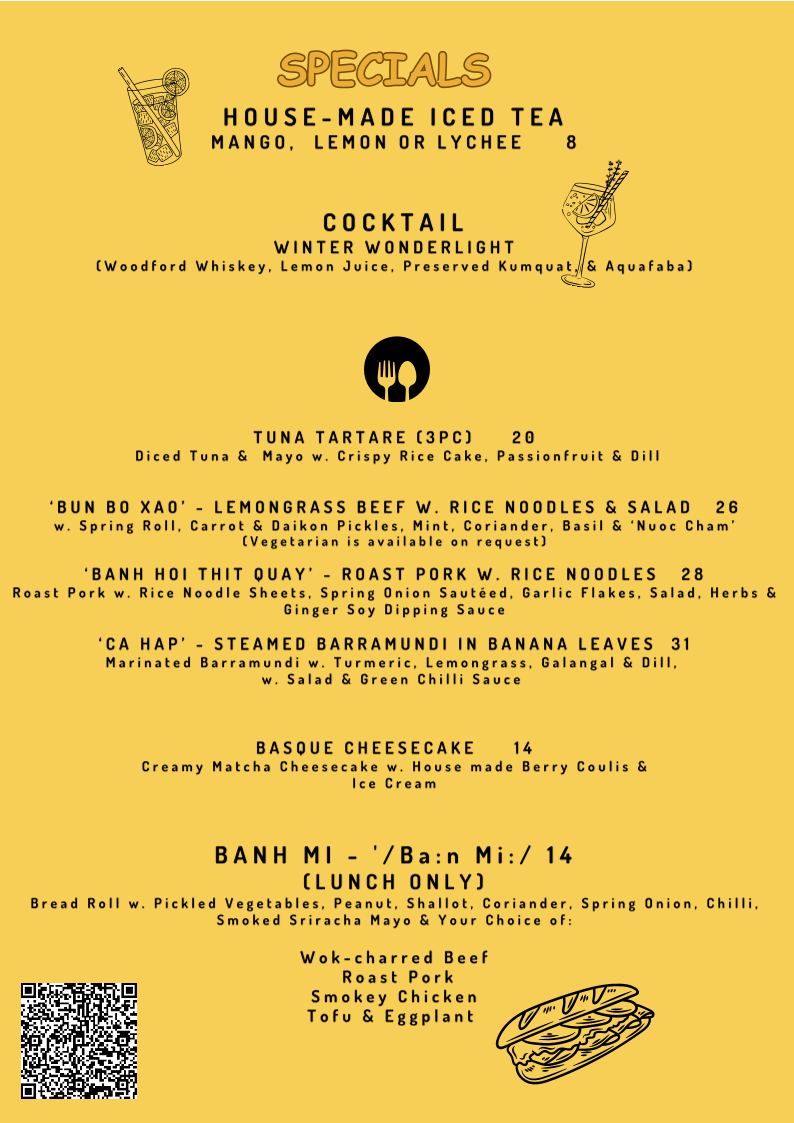 SPECIALS

HOUSE-MADE ICED TEA
MANGO, LEMON OR LYCHEE 8

COCKTAIL
WINTER WONDERLIGHT
(Woodford Whiskey, Lemon Juice, Preserved Kumquat, & Aquafaba)

TUNA TARTARE (3PC) 20
Diced Tuna & Mayo w. Crispy Rice Cake, Passionfruit & Dill

'BUN BO XAO' - LEMONGRASS BEEF W. RICE NOODLES & SALAD 26
w. Spring Roll, Carrot & Daikon Pickles, Mint, Coriander, Basil & 'Nuoc Cham'
(Vegetarian is available on request)

'BANH HOI THIT QUAY' - ROAST PORK W. RICE NOODLES 28
Roast Pork w. Rice Noodle Sheets, Spring Onion Sautéed, Garlic Flakes, Salad, Herbs & Ginger Soy Dipping Sauce

'CA HAP' - STEAMED BARRAMUNDI IN BANANA LEAVES 31
Marinated Barramundi w. Turmeric, Lemongrass, Galangal & Dill, w. Salad & Green Chilli Sauce

BASQUE CHEESECAKE 14
Creamy Matcha Cheesecake w. House made Berry Coulis & Ice Cream

BANH MI - '/Ba:n Mi:/ 14
(LUNCH ONLY)
Bread Roll w. Pickled Vegetables, Peanut, Shallot, Coriander, Spring Onion, Chilli, Smoked Sriracha Mayo & Your Choice of:

Wok-charred Beef
Roast Pork
Smokey Chicken
Tofu & Eggplant